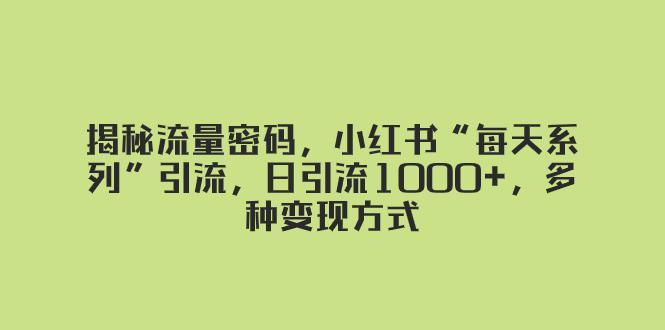 揭秘流量密码，小红书“每天系列”引流，日引流1000+，多种变现方式